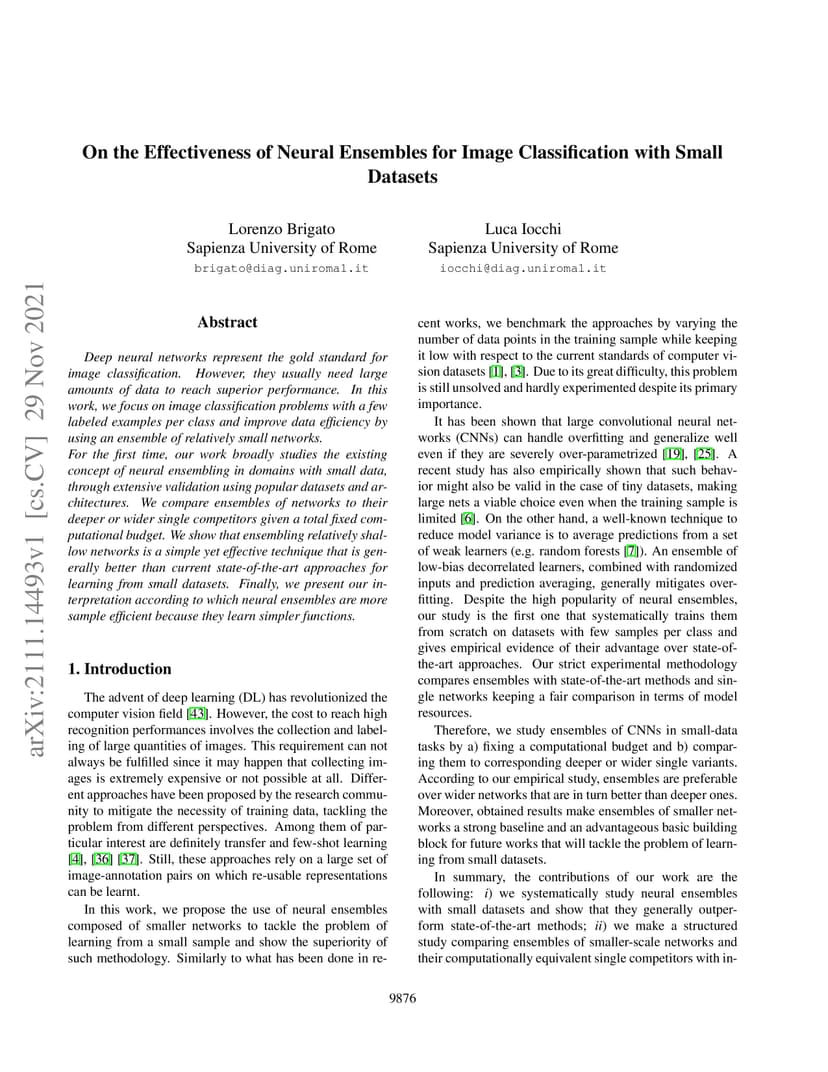 arXiv:2111.14493v1 [cs.CV] 29 Nov 2021

On the Effectiveness of Neural Ensembles for Image Classification with Small Datasets

Lorenzo Brigato
Sapienza University of Rome
brigato@diag.uniroma1.it

Luca Iocchi
Sapienza University of Rome
iocchi@diag.uniroma1.it

Abstract

Deep neural networks represent the gold standard for image classification. However, they usually need large amounts of data to reach superior performance. In this work, we focus on image classification problems with a few labeled examples per class and improve data efficiency by using an ensemble of relatively small networks.
For the first time, our work broadly studies the existing concept of neural ensembling in domains with small data, through extensive validation using popular datasets and architectures. We compare ensembles of networks to their deeper or wider single competitors given a total fixed computational budget. We show that ensembling relatively shallow networks is a simple yet effective technique that is generally better than current state-of-the-art approaches for learning from small datasets. Finally, we present our interpretation according to which neural ensembles are more sample efficient because they learn simpler functions.

1. Introduction

The advent of deep learning (DL) has revolutionized the computer vision field [43]. However, the cost to reach high recognition performances involves the collection and labeling of large quantities of images. This requirement can not always be fulfilled since it may happen that collecting images is extremely expensive or not possible at all. Different approaches have been proposed by the research community to mitigate the necessity of training data, tackling the problem from different perspectives. Among them of particular interest are definitely transfer and few-shot learning [4], [36] [37]. Still, these approaches rely on a large set of image-annotation pairs on which re-usable representations can be learnt.

In this work, we propose the use of neural ensembles composed of smaller networks to tackle the problem of learning from a small sample and show the superiority of such methodology. Similarly to what has been done in recent works, we benchmark the approaches by varying the number of data points in the training sample while keeping it low with respect to the current standards of computer vision datasets [1], [3]. Due to its great difficulty, this problem is still unsolved and hardly experimented despite its primary importance.

It has been shown that large convolutional neural networks (CNNs) can handle overfitting and generalize well even if they are severely over-parametrized [19], [25]. A recent study has also empirically shown that such behavior might also be valid in the case of tiny datasets, making large nets a viable choice even when the training sample is limited [6]. On the other hand, a well-known technique to reduce model variance is to average predictions from a set of weak learners (e.g. random forests [7]). An ensemble of low-bias decorrelated learners, combined with randomized inputs and prediction averaging, generally mitigates overfitting. Despite the high popularity of neural ensembles, our study is the first one that systematically trains them from scratch on datasets with few samples per class and gives empirical evidence of their advantage over state-of-the-art approaches. Our strict experimental methodology compares ensembles with state-of-the-art methods and single networks keeping a fair comparison in terms of model resources.

Therefore, we study ensembles of CNNs in small-data tasks by a) fixing a computational budget and b) comparing them to corresponding deeper or wider single variants. According to our empirical study, ensembles are preferable over wider networks that are in turn better than deeper ones. Moreover, obtained results make ensembles of smaller networks a strong baseline and an advantageous basic building block for future works that will tackle the problem of learning from small datasets.

In summary, the contributions of our work are the following: i) we systematically study neural ensembles with small datasets and show that they generally outperform state-of-the-art methods; ii) we make a structured study comparing ensembles of smaller-scale networks and their computationally equivalent single competitors with in-

9876